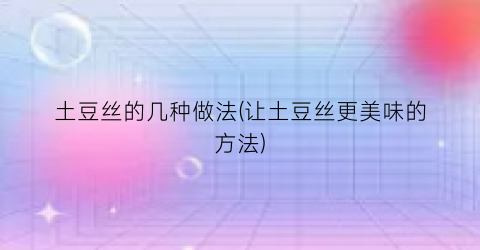 土豆丝的几种做法(让土豆丝更美味的方法)